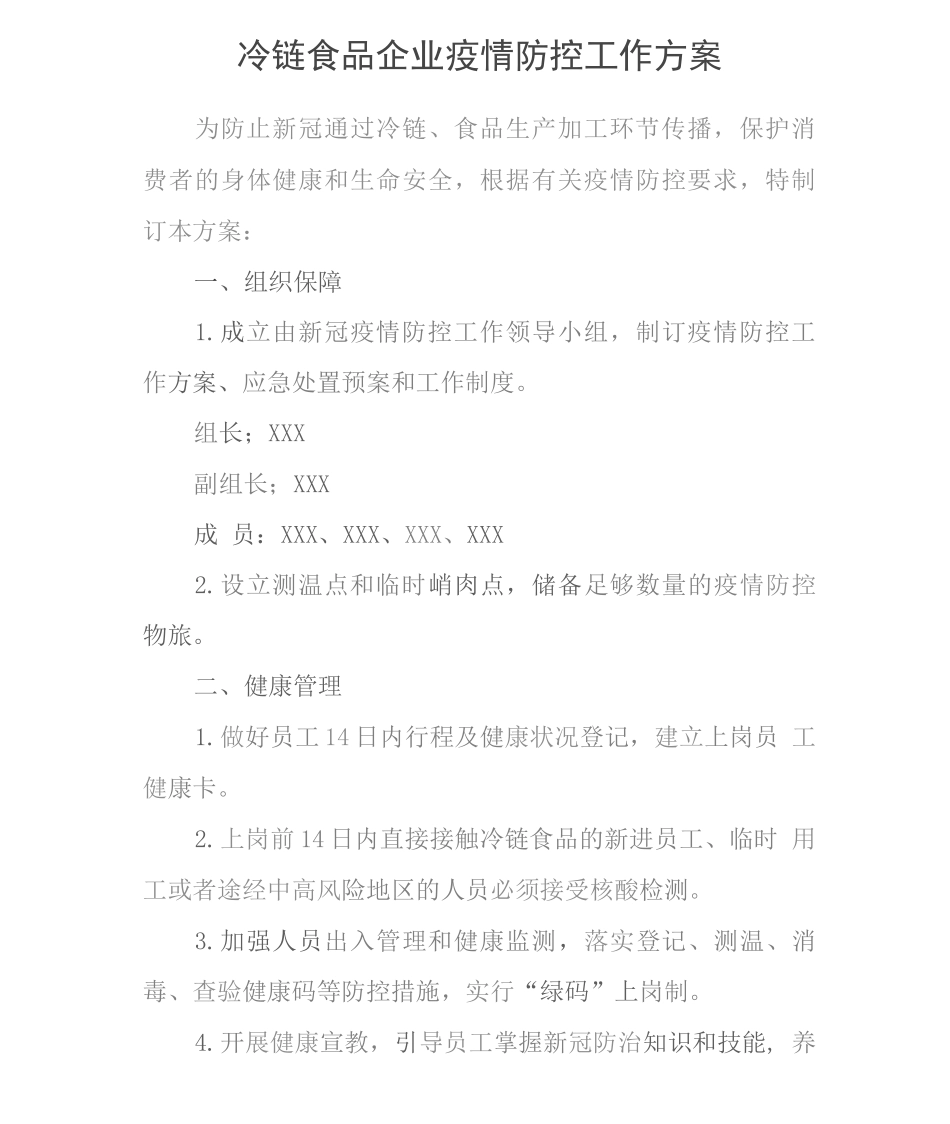 冷链食品企业疫情防控工作方案

为防止新冠通过冷链、食品生产加工环节传播，保护消费者的身体健康和生命安全，根据有关疫情防控要求，特制订本方案：

一、组织保障

1. 成立由新冠疫情防控工作领导小组，制订疫情防控工作方案、应急处置预案和工作制度。

组长；XXX

副组长；XXX

成 员：XXX、XXX、XXX、XXX

2. 设立测温点和临时峭肉点，储备足够数量的疫情防控物旅。

二、健康管理

1. 做好员工 14 日内行程及健康状况登记，建立上岗员 工健康卡。

2. 上岗前 14 日内直接接触冷链食品的新进员工、临时 用工或者途经中高风险地区的人员必须接受核酸检测。

3. 加强人员出入管理和健康监测，落实登记、测温、消毒、查验健康码等防控措施，实行“绿码”上岗制。

4. 开展健康宣教，引导员工掌握新冠防治知识和技能，养